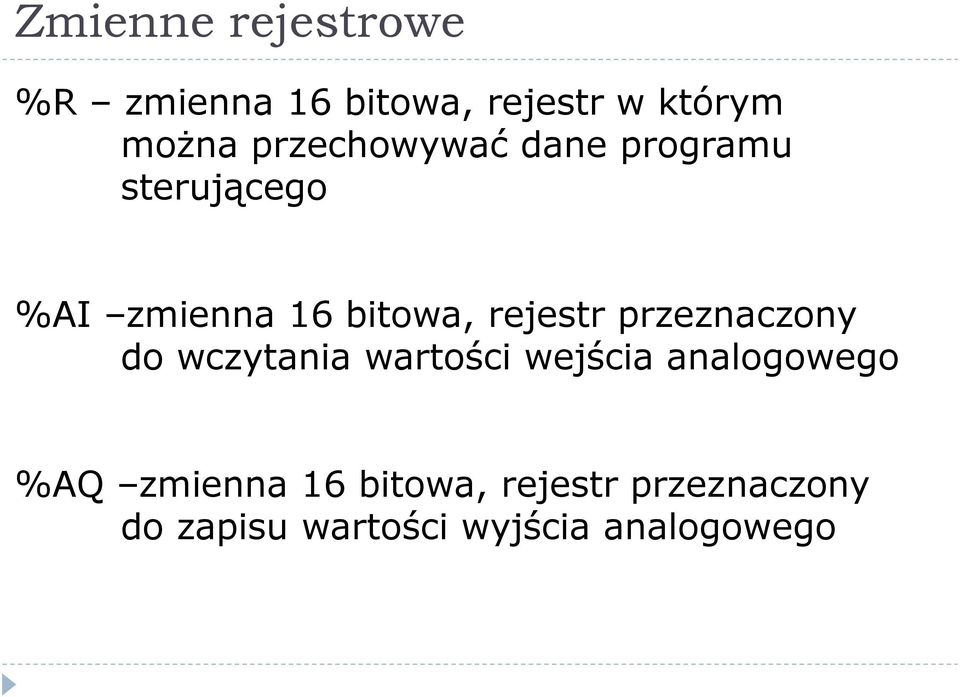 Zmienne rejestrowe

%R – zmienna 16 bitowa, rejestr w którym można przechowywać dane programu sterującego

%AI –zmienna 16 bitowa, rejestr przeznaczony do wczytania wartości wejścia analogowego

%AQ –zmienna 16 bitowa, rejestr przeznaczony do zapisu wartości wyjścia analogowego